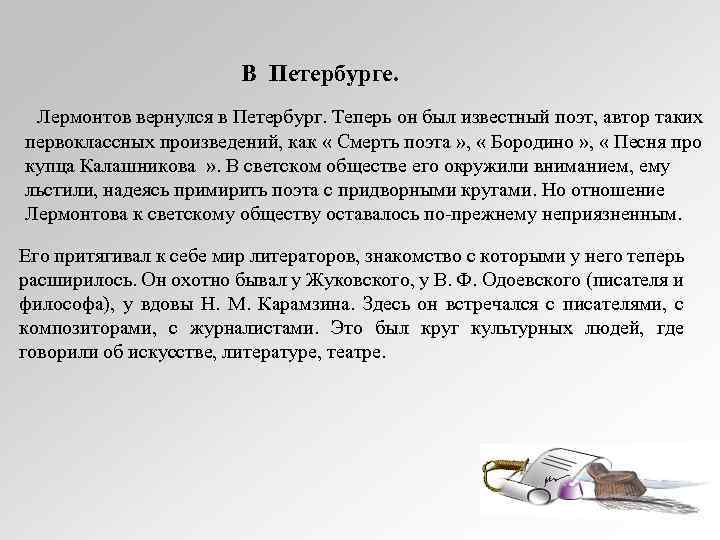 В Петербурге.

Лермонтов вернулся в Петербург. Теперь он был известный поэт, автор таких первоклассных произведений, как « Смерть поэта », « Бородино », « Песня про купца Калашникова ». В светском обществе его окружили вниманием, ему льстили, надеясь примирить поэта с придворными кругами. Но отношение Лермонтова к светскому обществу оставалось по-прежнему неприязненным.

Его притягивал к себе мир литераторов, знакомство с которыми у него теперь расширилось. Он охотно бывал у Жуковского, у В. Ф. Одоевского (писателя и философа), у вдовы Н. М. Карамзина. Здесь он встречался с писателями, с композиторами, с журналистами. Это был круг культурных людей, где говорили об искусстве, литературе, театре.